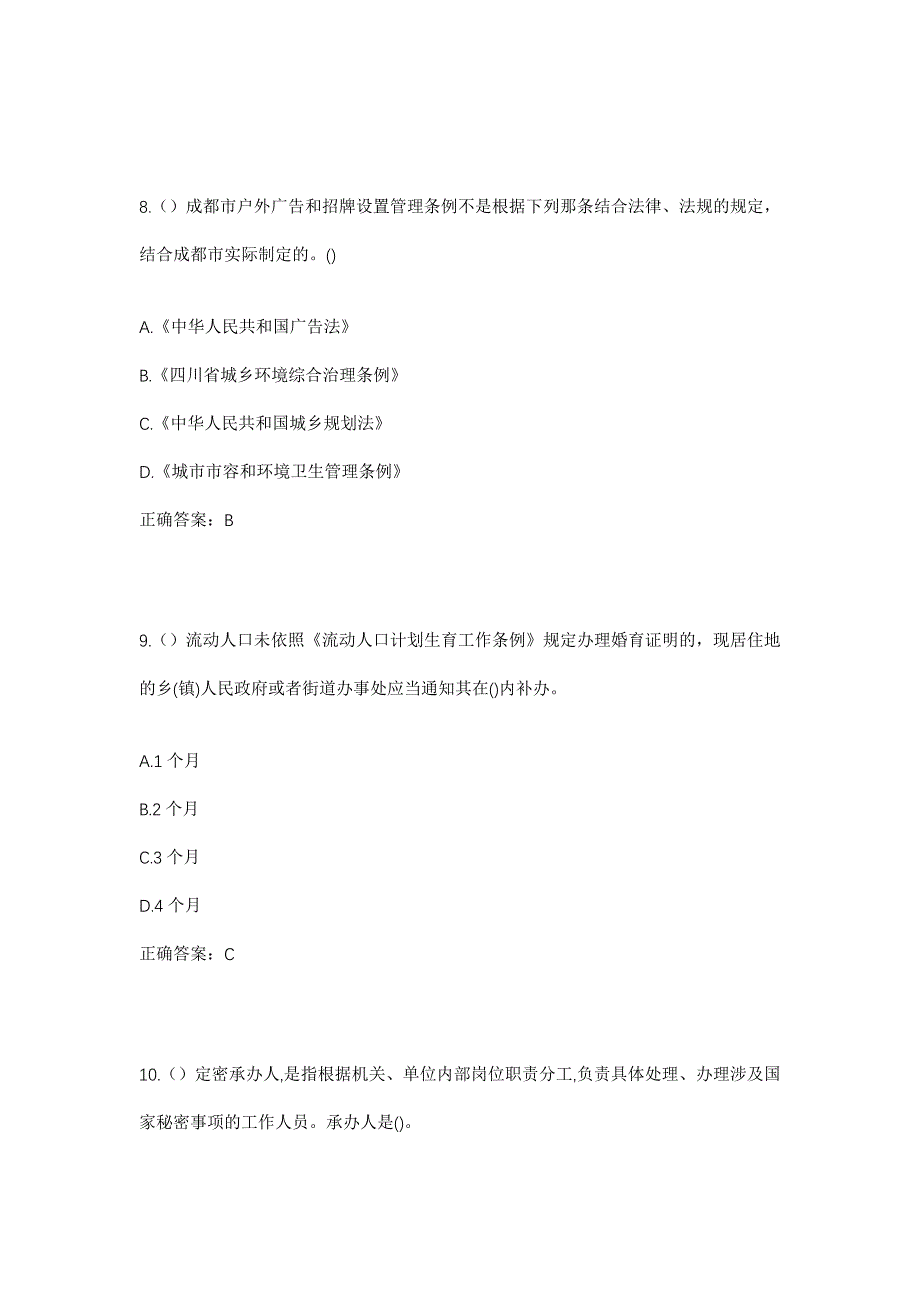 8.（）成都市户外广告和招牌设置管理条例不是根据下列那条结合法律、法规的规定，结合成都市实际制定的。()

A.《中华人民共和国广告法》

B.《四川省城乡环境综合治理条例》

C.《中华人民共和国城乡规划法》

D.《城市市容和环境卫生管理条例》

正确答案：B

9.（）流动人口未依照《流动人口计划生育工作条例》规定办理婚育证明的，现居住地的乡(镇)人民政府或者街道办事处应当通知其在()内补办。

A.1 个月

B.2 个月

C.3 个月

D.4 个月

正确答案：C

10.（）定密承办人,是指根据机关、单位内部岗位职责分工,负责具体处理、办理涉及国家秘密事项的工作人员。承办人是()。